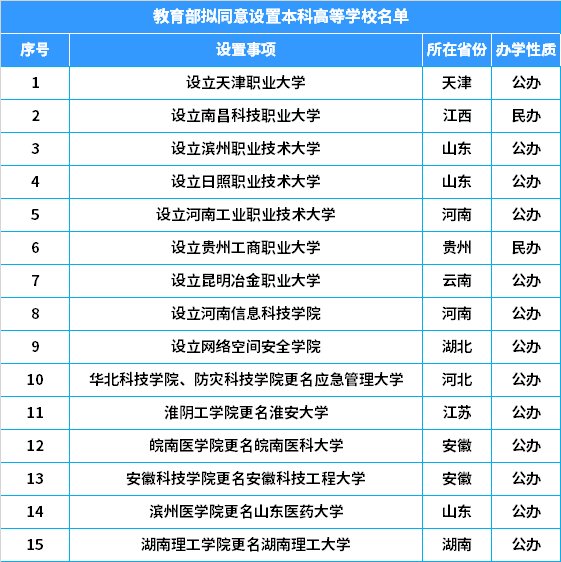 教育部拟同意设置本科高等学校名单

| 序号 | 设置事项 | 所在省份 | 办学性质 |
|---|---|---|---|
| 1 | 设立天津职业大学 | 天津 | 公办 |
| 2 | 设立南昌科技职业大学 | 江西 | 民办 |
| 3 | 设立滨州职业技术大学 | 山东 | 公办 |
| 4 | 设立日照职业技术大学 | 山东 | 公办 |
| 5 | 设立河南工业职业技术大学 | 河南 | 公办 |
| 6 | 设立贵州工商职业大学 | 贵州 | 民办 |
| 7 | 设立昆明冶金职业大学 | 云南 | 公办 |
| 8 | 设立河南信息科技学院 | 河南 | 公办 |
| 9 | 设立网络空间安全学院 | 湖北 | 公办 |
| 10 | 华北科技学院、防灾科技学院更名应急管理大学 | 河北 | 公办 |
| 11 | 淮阴工学院更名淮安大学 | 江苏 | 公办 |
| 12 | 皖南医学院更名皖南医科大学 | 安徽 | 公办 |
| 13 | 安徽科技学院更名安徽科技工程大学 | 安徽 | 公办 |
| 14 | 滨州医学院更名山东医药大学 | 山东 | 公办 |
| 15 | 湖南理工学院更名湖南理工大学 | 湖南 | 公办 |